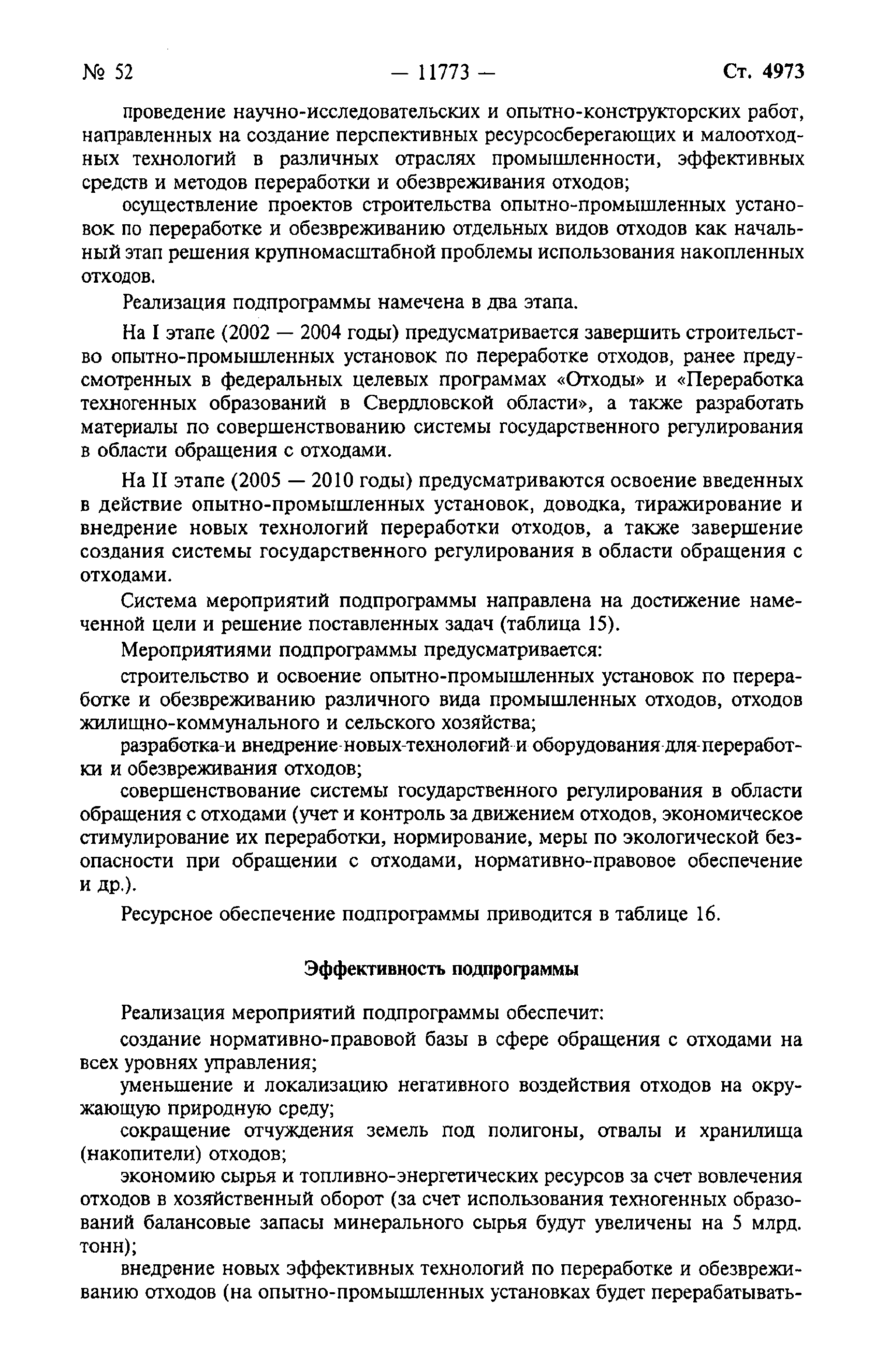 № 52 — 11773 — Ст. 4973

проведение научно-исследовательских и опытно-конструкторских работ, направленных на создание перспективных ресурсосберегающих и малоотходных технологий в различных отраслях промышленности, эффективных средств и методов переработки и обезвреживания отходов;

осуществление проектов строительства опытно-промышленных установок по переработке и обезвреживанию отдельных видов отходов как начальный этап решения крупномасштабной проблемы использования накопленных отходов.

Реализация подпрограммы намечена в два этапа.

На I этапе (2002 — 2004 годы) предусматривается завершить строительство опытно-промышленных установок по переработке отходов, ранее предусмотренных в федеральных целевых программах «Отходы» и «Переработка техногенных образований в Свердловской области», а также разработать материалы по совершенствованию системы государственного регулирования в области обращения с отходами.

На II этапе (2005 — 2010 годы) предусматриваются освоение введенных в действие опытно-промышленных установок, доводка, тиражирование и внедрение новых технологий переработки отходов, а также завершение создания системы государственного регулирования в области обращения с отходами.

Система мероприятий подпрограммы направлена на достижение намеченной цели и решение поставленных задач (таблица 15).

Мероприятиями подпрограммы предусматривается:

строительство и освоение опытно-промышленных установок по переработке и обезвреживанию различного вида промышленных отходов, отходов жилищно-коммунального и сельского хозяйства;

разработка и внедрение новых технологий и оборудования для переработки и обезвреживания отходов;

совершенствование системы государственного регулирования в области обращения с отходами (учет и контроль за движением отходов, экономическое стимулирование их переработки, нормирование, меры по экологической безопасности при обращении с отходами, нормативно-правовое обеспечение и др.).

Ресурсное обеспечение подпрограммы приводится в таблице 16.

Эффективность подпрограммы

Реализация мероприятий подпрограммы обеспечит:

создание нормативно-правовой базы в сфере обращения с отходами на всех уровнях управления;

уменьшение и локализацию негативного воздействия отходов на окружающую природную среду;

сокращение отчуждения земель под полигоны, отвалы и хранилища (накопители) отходов;

экономию сырья и топливно-энергетических ресурсов за счет вовлечения отходов в хозяйственный оборот (за счет использования техногенных образований балансовые запасы минерального сырья будут увеличены на 5 млрд. тонн);

внедрение новых эффективных технологий по переработке и обезвреживанию отходов (на опытно-промышленных установках будет перерабатывать-